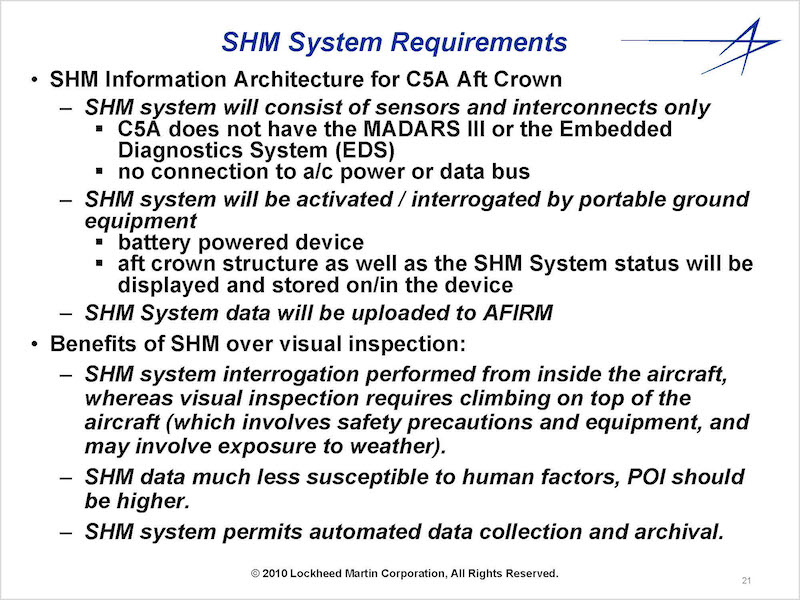 SHM System Requirements

• SHM Information Architecture for C5A Aft Crown
– SHM system will consist of sensors and interconnects only
▪ C5A does not have the MADARS III or the Embedded Diagnostics System (EDS)
▪ no connection to a/c power or data bus
– SHM system will be activated / interrogated by portable ground equipment
▪ battery powered device
▪ aft crown structure as well as the SHM System status will be displayed and stored on/in the device
– SHM System data will be uploaded to AFIRM
• Benefits of SHM over visual inspection:
– SHM system interrogation performed from inside the aircraft, whereas visual inspection requires climbing on top of the aircraft (which involves safety precautions and equipment, and may involve exposure to weather).
– SHM data much less susceptible to human factors, POI should be higher.
– SHM system permits automated data collection and archival.

© 2010 Lockheed Martin Corporation, All Rights Reserved.

21